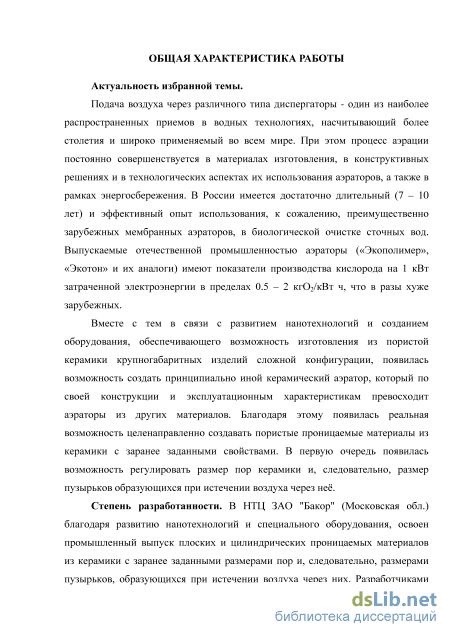 ОБЩАЯ ХАРАКТЕРИСТИКА РАБОТЫ

Актуальность избранной темы.

Подача воздуха через различного типа диспергаторы - один из наиболее распространенных приемов в водных технологиях, насчитывающий более столетия и широко применяемый во всем мире. При этом процесс аэрации постоянно совершенствуется в материалах изготовления, в конструктивных решениях и в технологических аспектах их использования аэраторов, а также в рамках энергосбережения. В России имеется достаточно длительный (7 – 10 лет) и эффективный опыт использования, к сожалению, преимущественно зарубежных мембранных аэраторов, в биологической очистке сточных вод. Выпускаемые отечественной промышленностью аэраторы («Экополимер», «Экотон» и их аналоги) имеют показатели производства кислорода на 1 кВт затраченной электроэнергии в пределах 0.5 – 2 кг$O_2$/кВт ч, что в разы хуже зарубежных.

Вместе с тем в связи с развитием нанотехнологий и созданием оборудования, обеспечивающего возможность изготовления из пористой керамики крупногабаритных изделий сложной конфигурации, появилась возможность создать принципиально иной керамический аэратор, который по своей конструкции и эксплуатационным характеристикам превосходит аэраторы из других материалов. Благодаря этому появилась реальная возможность целенаправленно создавать пористые проницаемые материалы из керамики с заранее заданными свойствами. В первую очередь появилась возможность регулировать размер пор керамики и, следовательно, размер пузырьков образующихся при истечении воздуха через неё.

Степень разработанности. В НТЦ ЗАО "Бакор" (Московская обл.) благодаря развитию нанотехнологий и специального оборудования, освоен промышленный выпуск плоских и цилиндрических проницаемых материалов из керамики с заранее заданными размерами пор и, следовательно, размерами пузырьков, образующихся при истечении воздуха через них. Разработчиками

dsLib.net
библиотека диссертаций